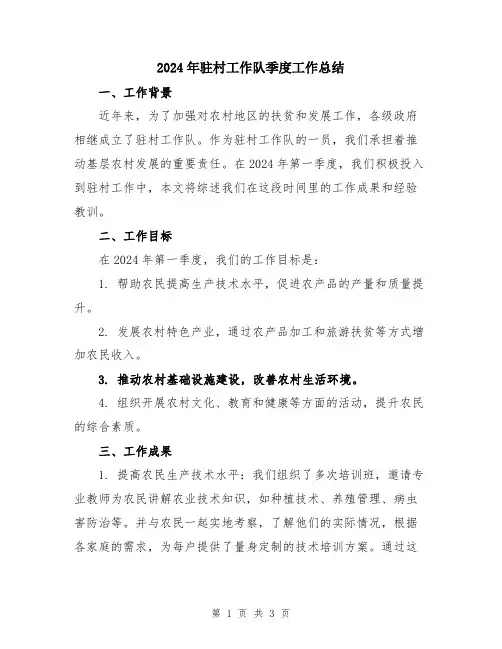 2024年驻村工作队季度工作总结

一、工作背景

近年来，为了加强对农村地区的扶贫和发展工作，各级政府相继成立了驻村工作队。作为驻村工作队的一员，我们承担着推动基层农村发展的重要责任。在2024年第一季度，我们积极投入到驻村工作中，本文将综述我们在这段时间里的工作成果和经验教训。

二、工作目标

在2024年第一季度，我们的工作目标是：

1. 帮助农民提高生产技术水平，促进农产品的产量和质量提升。

2. 发展农村特色产业，通过农产品加工和旅游扶贫等方式增加农民收入。

3. 推动农村基础设施建设，改善农村生活环境。

4. 组织开展农村文化、教育和健康等方面的活动，提升农民的综合素质。

三、工作成果

1. 提高农民生产技术水平：我们组织了多次培训班，邀请专业教师为农民讲解农业技术知识，如种植技术、养殖管理、病虫害防治等。并与农民一起实地考察，了解他们的实际情况，根据各家庭的需求，为每户提供了量身定制的技术培训方案。通过这

第 1 页 共 3 页